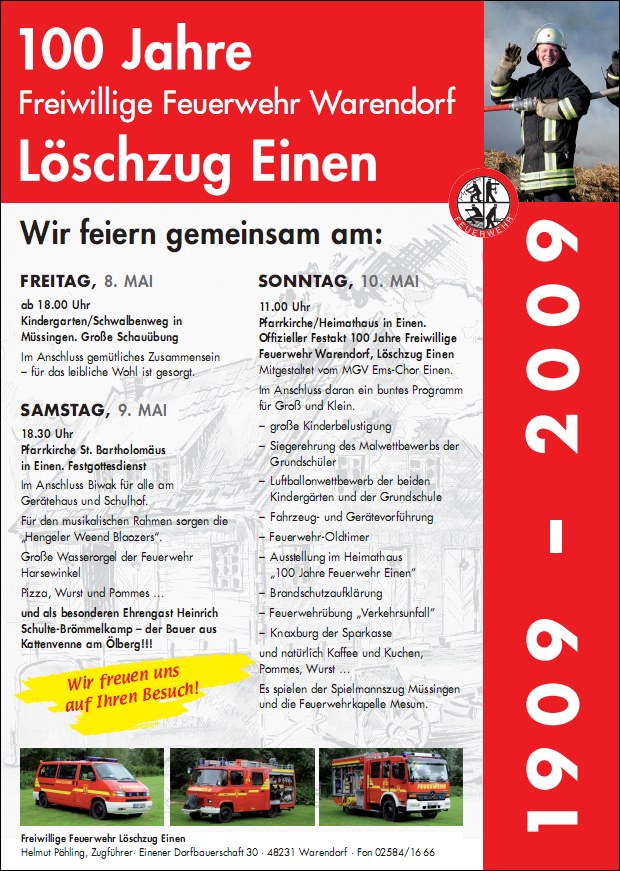 100 Jahre
Freiwillige Feuerwehr Warendorf
Löschzug Einen

FEUERWEHR

1909 – 2009

Wir feiern gemeinsam am:

FREITAG, 8. MAI
ab 18.00 Uhr
Kindergarten/Schwalbenweg in Müssingen. Große Schauübung
Im Anschluss gemütliches Zusammensein – für das leibliche Wohl ist gesorgt.

SAMSTAG, 9. MAI
18.30 Uhr
Pfarrkirche St. Bartholomäus in Einen. Festgottesdienst
Im Anschluss Biwak für alle am Gerätehaus und Schulhof.
Für den musikalischen Rahmen sorgen die „Hengeler Weend Blaozers".
Große Wasserorgel der Feuerwehr Harsewinkel
Pizza, Wurst und Pommes ...
und als besonderen Ehrengast Heinrich Schulte-Brömmelkamp – der Bauer aus Kattenvenne am Ölberg!!!

Wir freuen uns auf Ihren Besuch!

SONNTAG, 10. MAI
11.00 Uhr
Pfarrkirche/Heimathaus in Einen. Offizieller Festakt 100 Jahre Freiwillige Feuerwehr Warendorf, Löschzug Einen
Mitgestaltet vom MGV Ems-Chor Einen.
Im Anschluss daran ein buntes Programm für Groß und Klein.
– große Kinderbelustigung
– Siegerehrung des Malwettbewerbs der Grundschüler
– Luftballonwettbewerb der beiden Kindergärten und der Grundschule
– Fahrzeug- und Gerätevorführung
– Feuerwehr-Oldtimer
– Ausstellung im Heimathaus „100 Jahre Feuerwehr Einen"
– Brandschutzaufklärung
– Feuerwehrübung „Verkehrsunfall"
– Knaxburg der Sparkasse
und natürlich Kaffee und Kuchen, Pommes, Wurst ...
Es spielen der Spielmannszug Müssingen und die Feuerwehrkapelle Mesum.

Freiwillige Feuerwehr Löschzug Einen
Helmut Pöhling, Zugführer · Einener Dorfbauerschaft 30 · 48231 Warendorf · Fon 02584/16 66